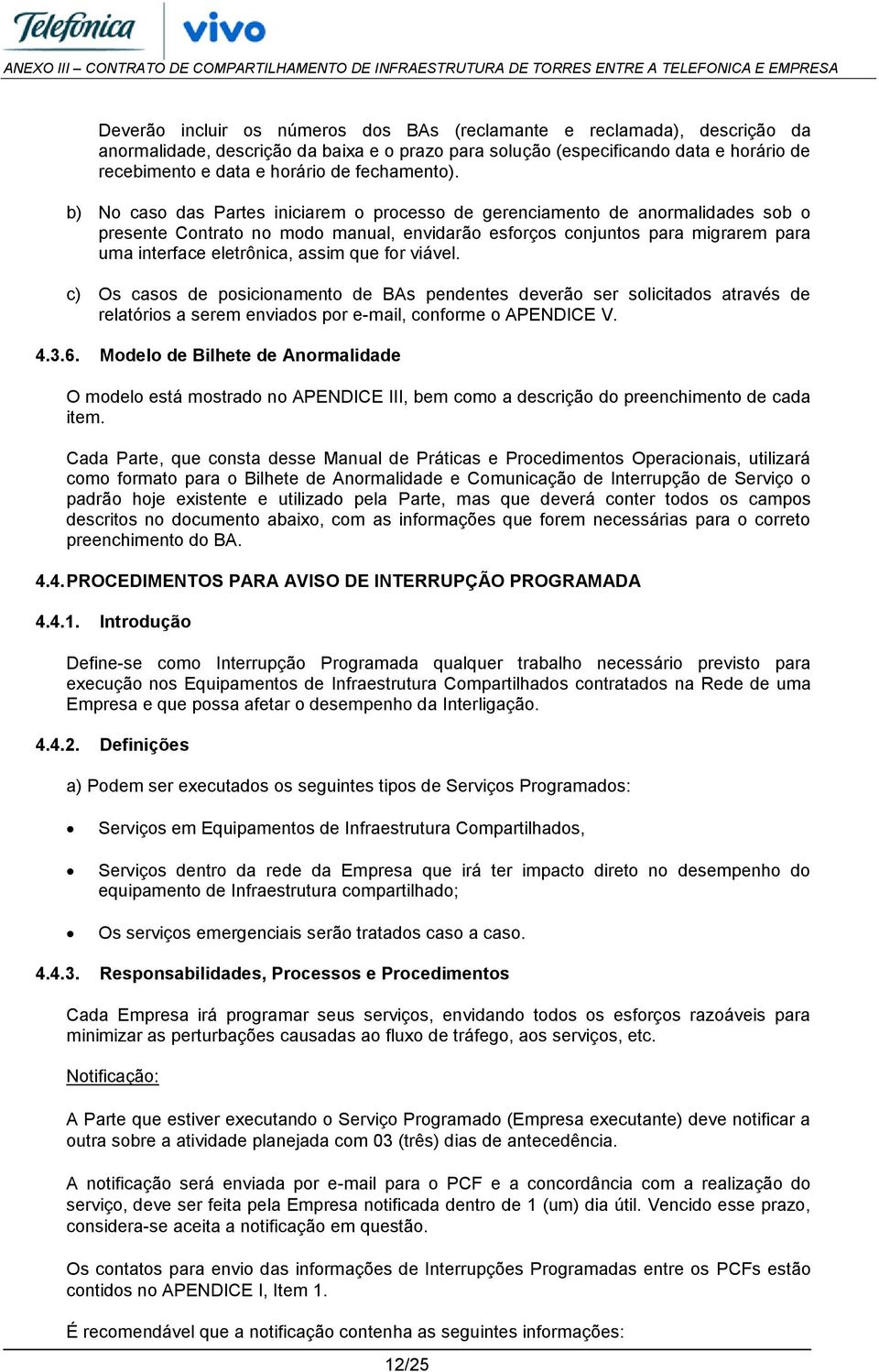 Telefonica vivo

ANEXO III – CONTRATO DE COMPARTILHAMENTO DE INFRAESTRUTURA DE TORRES ENTRE A TELEFONICA E EMPRESA

Deverão incluir os números dos BAs (reclamante e reclamada), descrição da anormalidade, descrição da baixa e o prazo para solução (especificando data e horário de recebimento e data e horário de fechamento).

b) No caso das Partes iniciarem o processo de gerenciamento de anormalidades sob o presente Contrato no modo manual, envidarão esforços conjuntos para migrarem para uma interface eletrônica, assim que for viável.

c) Os casos de posicionamento de BAs pendentes deverão ser solicitados através de relatórios a serem enviados por e-mail, conforme o APENDICE V.

4.3.6. Modelo de Bilhete de Anormalidade

O modelo está mostrado no APENDICE III, bem como a descrição do preenchimento de cada item.

Cada Parte, que consta desse Manual de Práticas e Procedimentos Operacionais, utilizará como formato para o Bilhete de Anormalidade e Comunicação de Interrupção de Serviço o padrão hoje existente e utilizado pela Parte, mas que deverá conter todos os campos descritos no documento abaixo, com as informações que forem necessárias para o correto preenchimento do BA.

4.4. PROCEDIMENTOS PARA AVISO DE INTERRUPÇÃO PROGRAMADA

4.4.1. Introdução

Define-se como Interrupção Programada qualquer trabalho necessário previsto para execução nos Equipamentos de Infraestrutura Compartilhados contratados na Rede de uma Empresa e que possa afetar o desempenho da Interligação.

4.4.2. Definições

a) Podem ser executados os seguintes tipos de Serviços Programados:

• Serviços em Equipamentos de Infraestrutura Compartilhados,

• Serviços dentro da rede da Empresa que irá ter impacto direto no desempenho do equipamento de Infraestrutura compartilhado;

• Os serviços emergenciais serão tratados caso a caso.

4.4.3. Responsabilidades, Processos e Procedimentos

Cada Empresa irá programar seus serviços, envidando todos os esforços razoáveis para minimizar as perturbações causadas ao fluxo de tráfego, aos serviços, etc.

Notificação:

A Parte que estiver executando o Serviço Programado (Empresa executante) deve notificar a outra sobre a atividade planejada com 03 (três) dias de antecedência.

A notificação será enviada por e-mail para o PCF e a concordância com a realização do serviço, deve ser feita pela Empresa notificada dentro de 1 (um) dia útil. Vencido esse prazo, considera-se aceita a notificação em questão.

Os contatos para envio das informações de Interrupções Programadas entre os PCFs estão contidos no APENDICE I, Item 1.

É recomendável que a notificação contenha as seguintes informações:

12/25